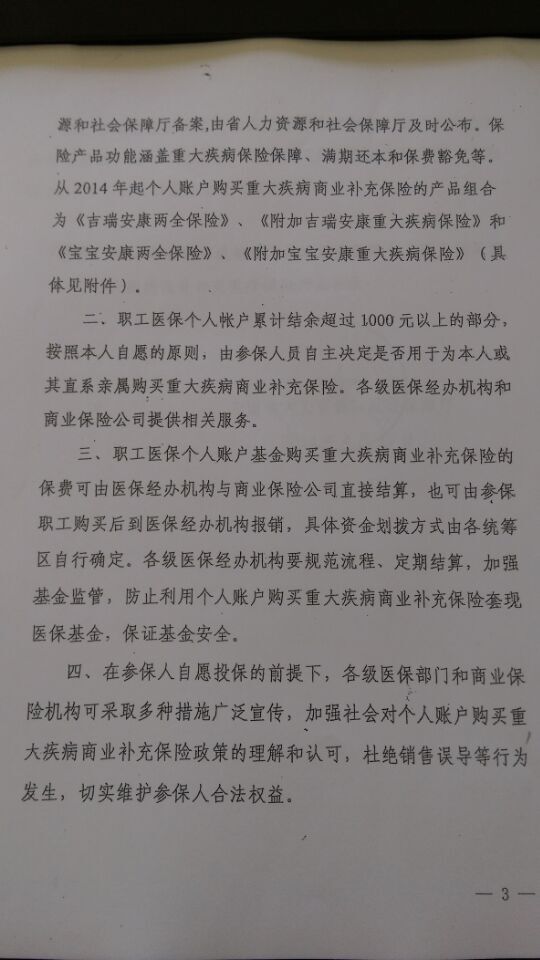 源和社会保障厅备案,由省人力资源和社会保障厅及时公布。保险产品功能涵盖重大疾病保险保障、满期还本和保费豁免等。从 2014 年起个人账户购买重大疾病商业补充保险的产品组合为《吉瑞安康两全保险》、《附加吉瑞安康重大疾病保险》和《宝宝安康两全保险》、《附加宝宝安康重大疾病保险》（具体见附件）。

二、职工医保个人帐户累计结余超过 1000 元以上的部分，按照本人自愿的原则，由参保人员自主决定是否用于为本人或其直系亲属购买重大疾病商业补充保险。各级医保经办机构和商业保险公司提供相关服务。

三、职工医保个人账户基金购买重大疾病商业补充保险的保费可由医保经办机构与商业保险公司直接结算，也可由参保职工购买后到医保经办机构报销，具体资金划拨方式由各统筹区自行确定。各级医保经办机构要规范流程、定期结算，加强基金监管，防止利用个人账户购买重大疾病商业补充保险套现医保基金，保证基金安全。

四、在参保人自愿投保的前提下，各级医保部门和商业保险机构可采取多种措施广泛宣传，加强社会对个人账户购买重大疾病商业补充保险政策的理解和认可，杜绝销售误导等行为发生，切实维护参保人合法权益。

— 3 —